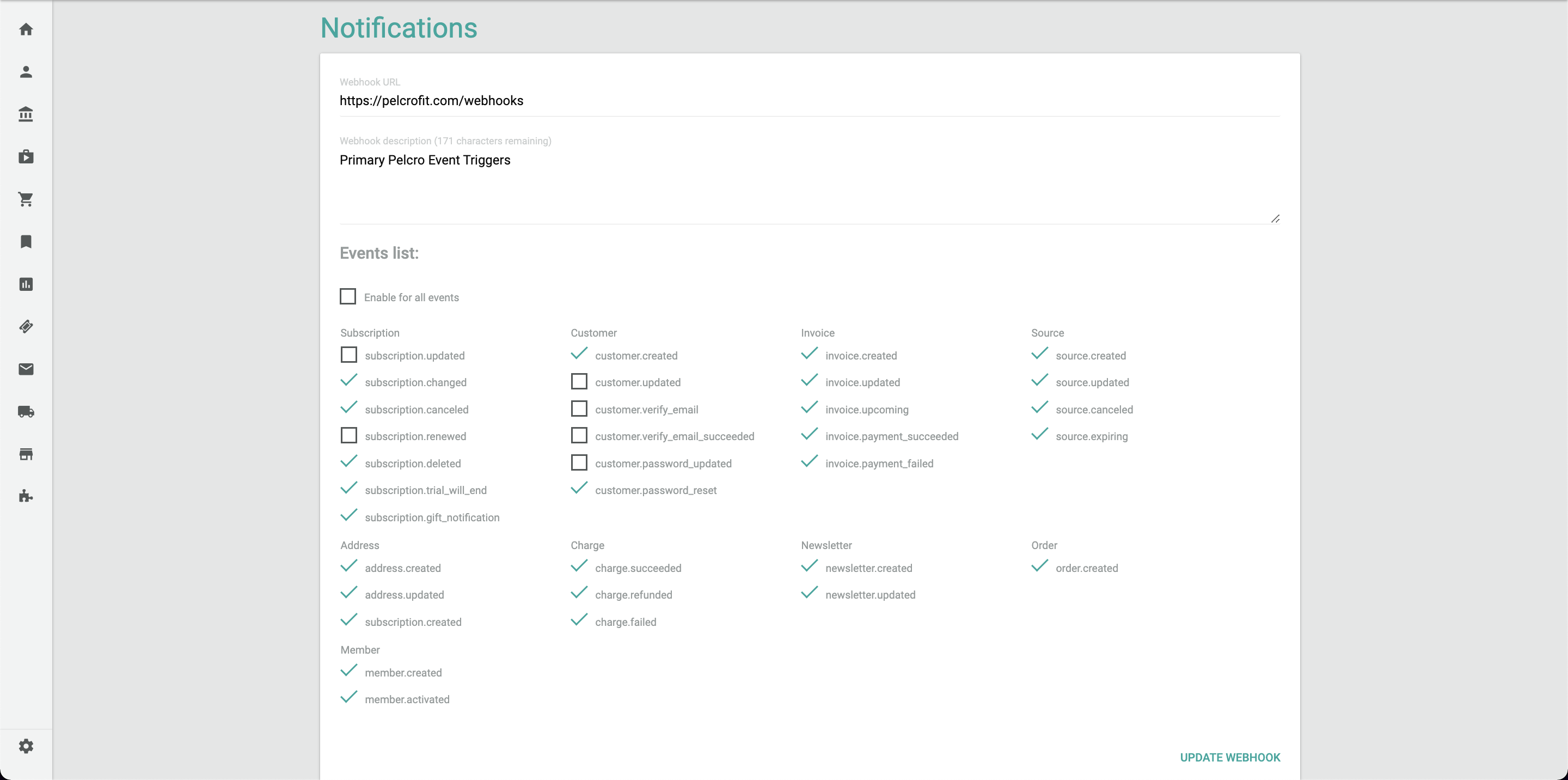 Notifications

Webhook URL
https://pelcrofit.com/webhooks

Webhook description (171 characters remaining)
Primary Pelcro Event Triggers

Events list:

Enable for all events

Subscription
subscription.updated
subscription.changed
subscription.canceled
subscription.renewed
subscription.deleted
subscription.trial_will_end
subscription.gift_notification

Customer
customer.created
customer.updated
customer.verify_email
customer.verify_email_succeeded
customer.password_updated
customer.password_reset

Invoice
invoice.created
invoice.updated
invoice.upcoming
invoice.payment_succeeded
invoice.payment_failed

Source
source.created
source.updated
source.canceled
source.expiring

Address
address.created
address.updated
subscription.created

Charge
charge.succeeded
charge.refunded
charge.failed

Newsletter
newsletter.created
newsletter.updated

Order
order.created

Member
member.created
member.activated

UPDATE WEBHOOK